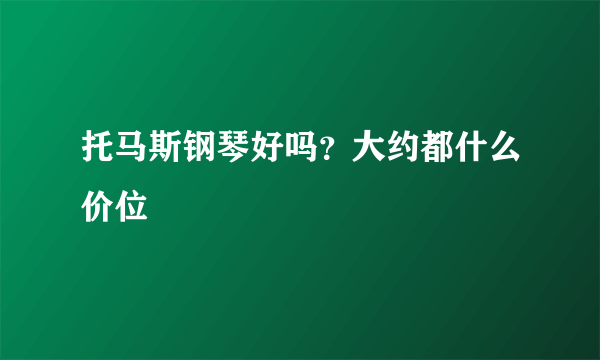 托马斯钢琴好吗？大约都什么价位